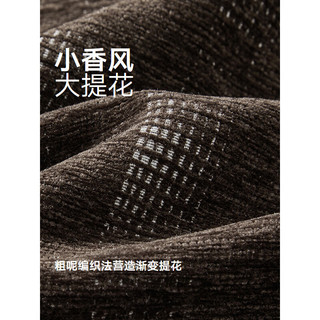 小香风
大提花

粗呢编织法营造渐变提花